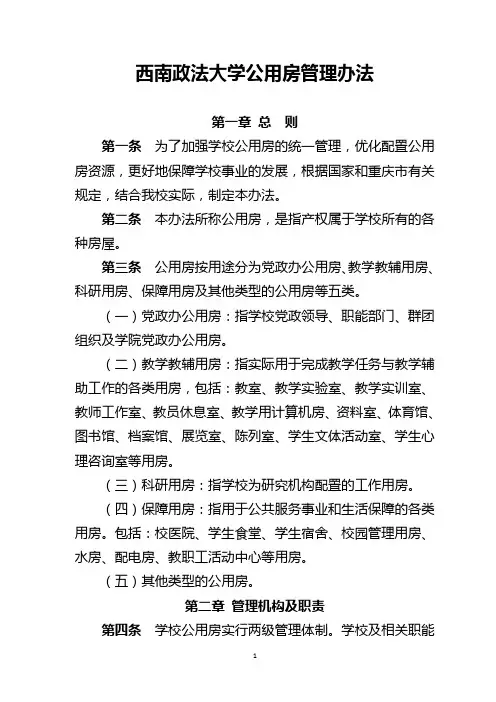 西南政法大学公用房管理办法

第一章 总 则

第一条 为了加强学校公用房的统一管理，优化配置公用房资源，更好地保障学校事业的发展，根据国家和重庆市有关规定，结合我校实际，制定本办法。

第二条 本办法所称公用房，是指产权属于学校所有的各种房屋。

第三条 公用房按用途分为党政办公用房、教学教辅用房、科研用房、保障用房及其他类型的公用房等五类。

（一）党政办公用房：指学校党政领导、职能部门、群团组织及学院党政办公用房。

（二）教学教辅用房：指实际用于完成教学任务与教学辅助工作的各类用房，包括：教室、教学实验室、教学实训室、教师工作室、教员休息室、教学用计算机房、资料室、体育馆、图书馆、档案馆、展览室、陈列室、学生文体活动室、学生心理咨询室等用房。

（三）科研用房：指学校为研究机构配置的工作用房。

（四）保障用房：指用于公共服务事业和生活保障的各类用房。包括：校医院、学生食堂、学生宿舍、校园管理用房、水房、配电房、教职工活动中心等用房。

（五）其他类型的公用房。

第二章 管理机构及职责

第四条 学校公用房实行两级管理体制。学校及相关职能

1